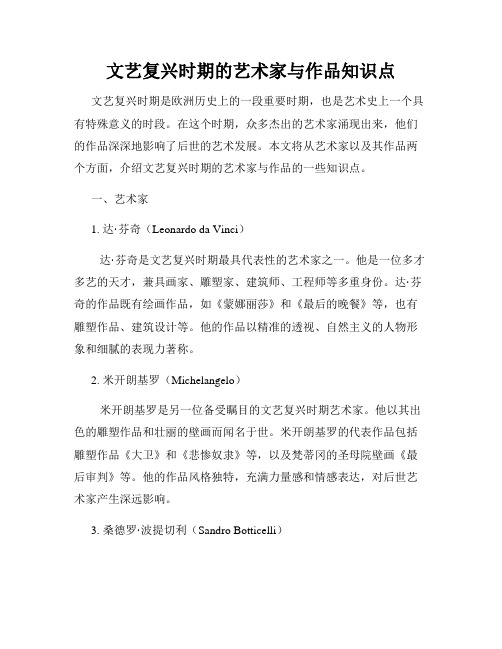 文艺复兴时期的艺术家与作品知识点

文艺复兴时期是欧洲历史上的一段重要时期，也是艺术史上一个具有特殊意义的时段。在这个时期，众多杰出的艺术家涌现出来，他们的作品深深地影响了后世的艺术发展。本文将从艺术家以及其作品两个方面，介绍文艺复兴时期的艺术家与作品的一些知识点。

一、艺术家

1. 达·芬奇（Leonardo da Vinci）

达·芬奇是文艺复兴时期最具代表性的艺术家之一。他是一位多才多艺的天才，兼具画家、雕塑家、建筑师、工程师等多重身份。达·芬奇的作品既有绘画作品，如《蒙娜丽莎》和《最后的晚餐》等，也有雕塑作品、建筑设计等。他的作品以精准的透视、自然主义的人物形象和细腻的表现力著称。

2. 米开朗基罗（Michelangelo）

米开朗基罗是另一位备受瞩目的文艺复兴时期艺术家。他以其出色的雕塑作品和壮丽的壁画而闻名于世。米开朗基罗的代表作品包括雕塑作品《大卫》和《悲惨奴隶》等，以及梵蒂冈的圣母院壁画《最后审判》等。他的作品风格独特，充满力量感和情感表达，对后世艺术家产生深远影响。

3. 桑德罗·波提切利（Sandro Botticelli）